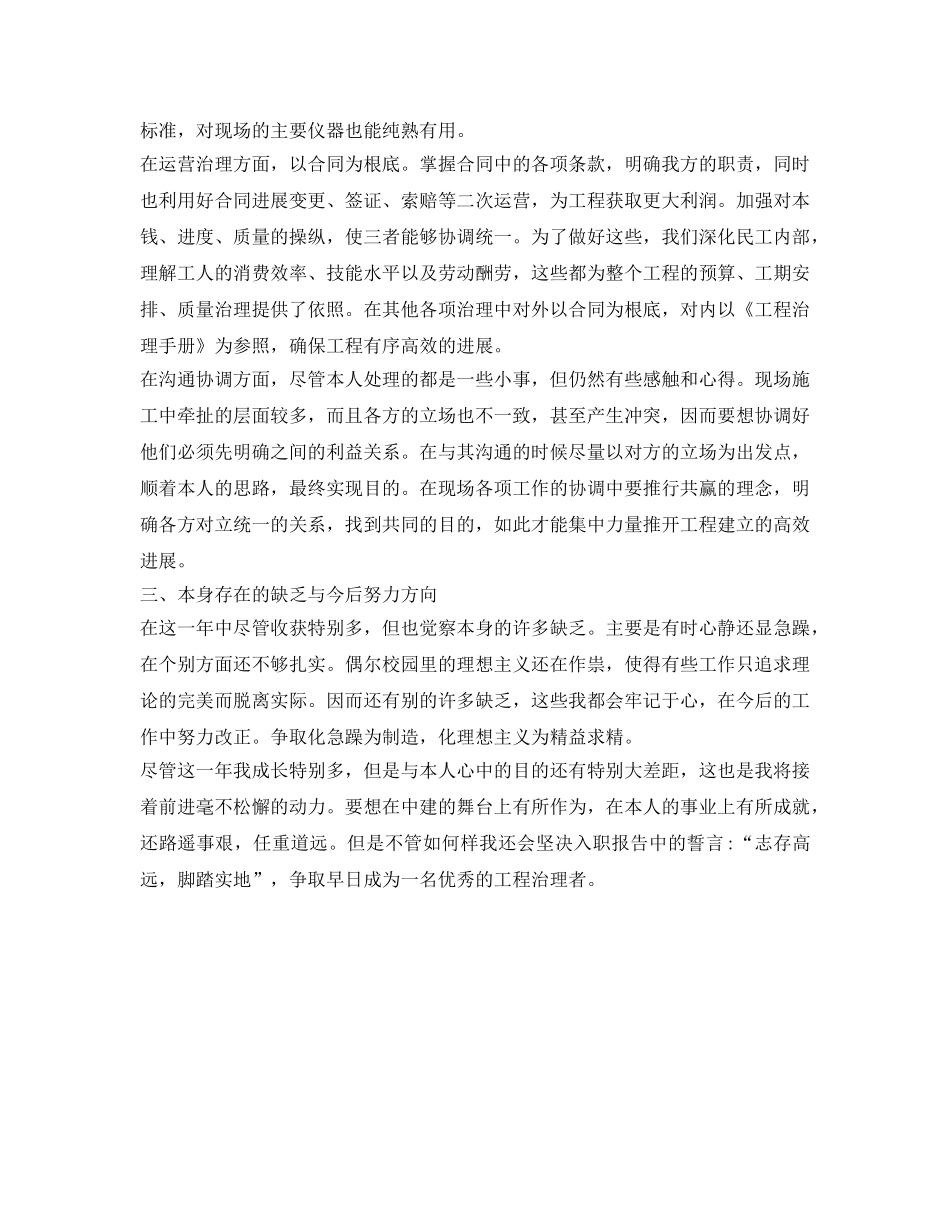 标准，对现场的主要仪器也能纯熟有用。

在运营治理方面，以合同为根底。掌握合同中的各项条款，明确我方的职责，同时也利用好合同进展变更、签证、索赔等二次运营，为工程获取更大利润。加强对本钱、进度、质量的操纵，使三者能够协调统一。为了做好这些，我们深化民工内部，理解工人的消费效率、技能水平以及劳动酬劳，这些都为整个工程的预算、工期安排、质量治理提供了依照。在其他各项治理中对外以合同为根底，对内以《工程治理手册》为参照，确保工程有序高效的进展。

在沟通协调方面，尽管本人处理的都是一些小事，但仍然有些感触和心得。现场施工中牵扯的层面较多，而且各方的立场也不一致，甚至产生冲突，因而要想协调好他们必须先明确之间的利益关系。在与其沟通的时候尽量以对方的立场为出发点，顺着本人的思路，最终实现目的。在现场各项工作的协调中要推行共赢的理念，明确各方对立统一的关系，找到共同的目的，如此才能集中力量推开工程建立的高效进展。

三、本身存在的缺乏与今后努力方向

在这一年中尽管收获特别多，但也觉察本身的许多缺乏。主要是有时心静还显急躁，在个别方面还不够扎实。偶尔校园里的理想主义还在作祟，使得有些工作只追求理论的完美而脱离实际。因而还有别的许多缺乏，这些我都会牢记于心，在今后的工作中努力改正。争取化急躁为制造，化理想主义为精益求精。

尽管这一年我成长特别多，但是与本人心中的目的还有特别大差距，这也是我将接着前进毫不松懈的动力。要想在中建的舞台上有所作为，在本人的事业上有所成就，还路遥事艰，任重道远。但是不管如何样我还会坚决入职报告中的誓言：“志存高远，脚踏实地”，争取早日成为一名优秀的工程治理者。